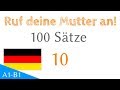 Ruf deine Mutter an!
100 Sätze
10
A1-B1